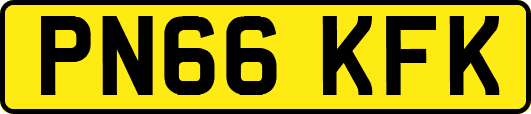 PN66 KFK